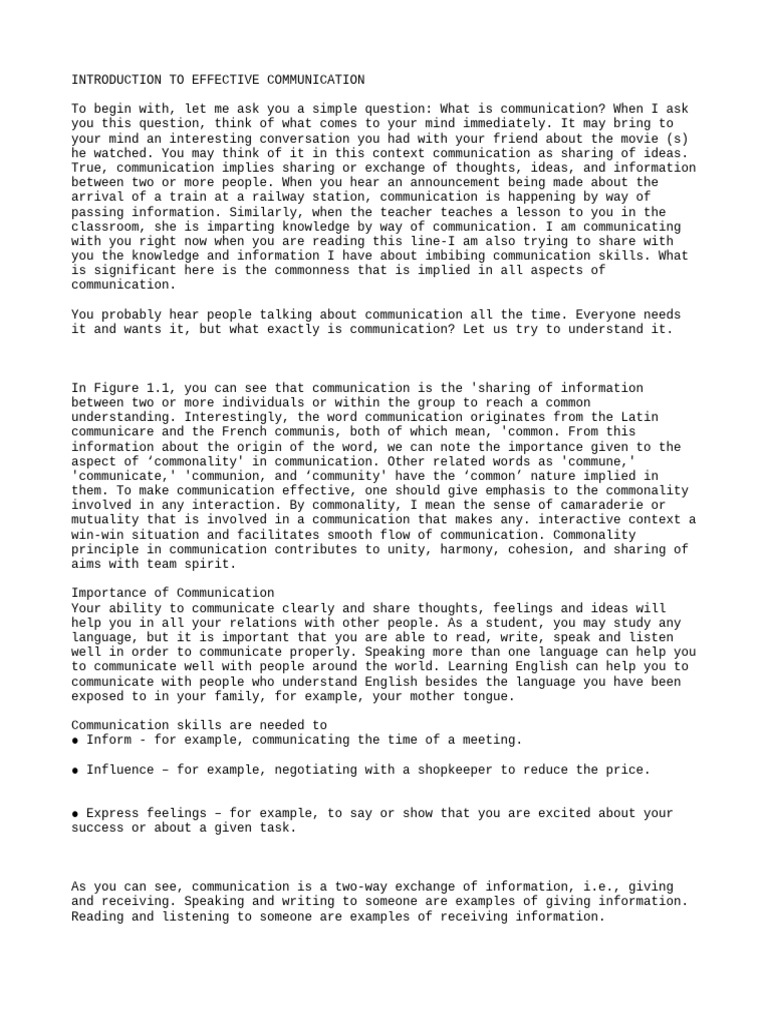 INTRODUCTION TO EFFECTIVE COMMUNICATION

To begin with, let me ask you a simple question: What is communication? When I ask you this question, think of what comes to your mind immediately. It may bring to your mind an interesting conversation you had with your friend about the movie (s) he watched. You may think of it in this context communication as sharing of ideas. True, communication implies sharing or exchange of thoughts, ideas, and information between two or more people. When you hear an announcement being made about the arrival of a train at a railway station, communication is happening by way of passing information. Similarly, when the teacher teaches a lesson to you in the classroom, she is imparting knowledge by way of communication. I am communicating with you right now when you are reading this line-I am also trying to share with you the knowledge and information I have about imbibing communication skills. What is significant here is the commonness that is implied in all aspects of communication.

You probably hear people talking about communication all the time. Everyone needs it and wants it, but what exactly is communication? Let us try to understand it.

In Figure 1.1, you can see that communication is the 'sharing of information between two or more individuals or within the group to reach a common understanding. Interestingly, the word communication originates from the Latin communicare and the French communis, both of which mean, 'common. From this information about the origin of the word, we can note the importance given to the aspect of ‘commonality' in communication. Other related words as 'commune,' 'communicate,' 'communion, and ‘community' have the ‘common’ nature implied in them. To make communication effective, one should give emphasis to the commonality involved in any interaction. By commonality, I mean the sense of camaraderie or mutuality that is involved in a communication that makes any. interactive context a win-win situation and facilitates smooth flow of communication. Commonality principle in communication contributes to unity, harmony, cohesion, and sharing of aims with team spirit.

Importance of Communication
Your ability to communicate clearly and share thoughts, feelings and ideas will help you in all your relations with other people. As a student, you may study any language, but it is important that you are able to read, write, speak and listen well in order to communicate properly. Speaking more than one language can help you to communicate well with people around the world. Learning English can help you to communicate with people who understand English besides the language you have been exposed to in your family, for example, your mother tongue.

Communication skills are needed to
● Inform - for example, communicating the time of a meeting.

● Influence – for example, negotiating with a shopkeeper to reduce the price.

● Express feelings – for example, to say or show that you are excited about your success or about a given task.

As you can see, communication is a two-way exchange of information, i.e., giving and receiving. Speaking and writing to someone are examples of giving information. Reading and listening to someone are examples of receiving information.